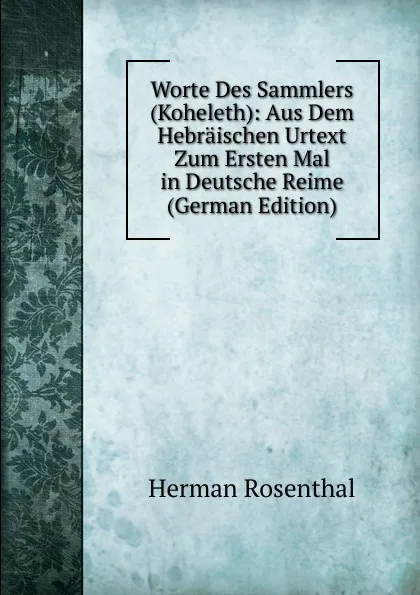 Worte Des Sammlers (Koheleth): Aus Dem Hebräischen Urtext Zum Ersten Mal in Deutsche Reime (German Edition)

Herman Rosenthal